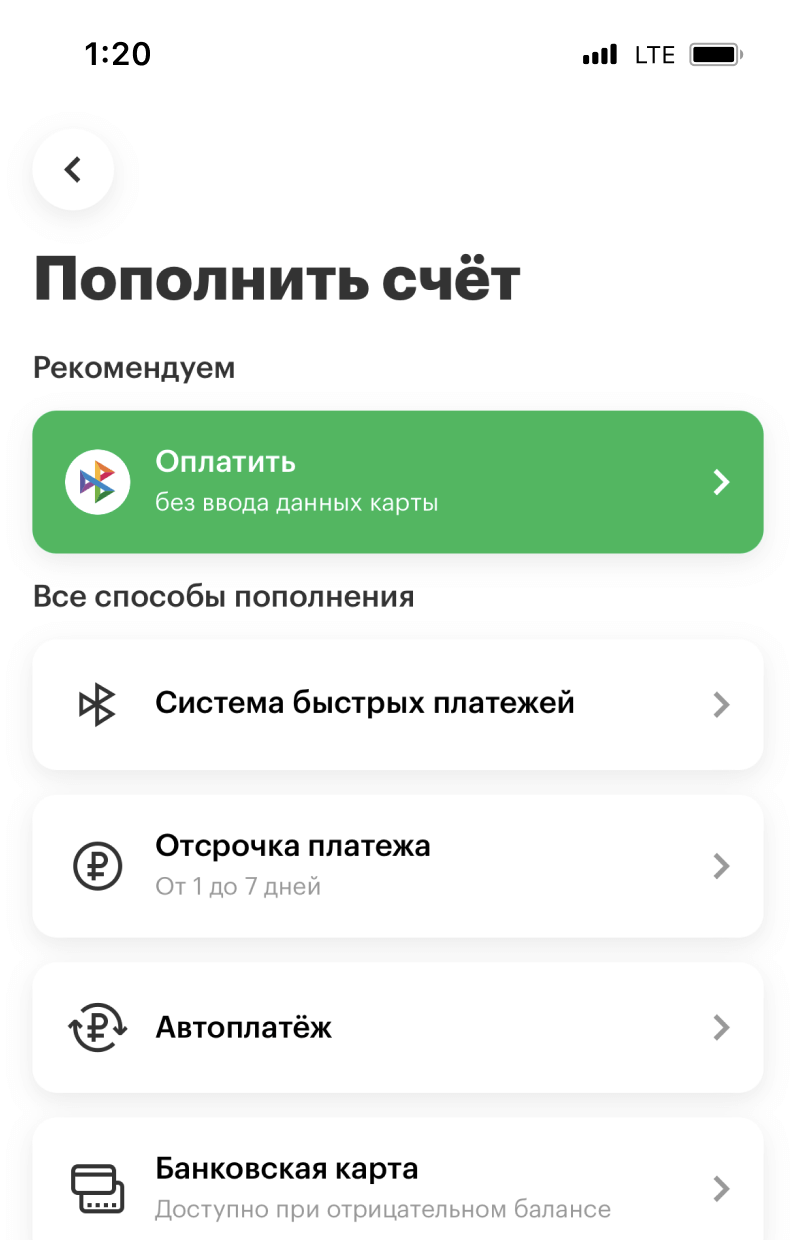 1:20 LTE

Пополнить счёт

Рекомендуем

Оплатить
без ввода данных карты

Все способы пополнения

Система быстрых платежей

Отсрочка платежа
От 1 до 7 дней

Автоплатёж

Банковская карта
Доступно при отрицательном балансе